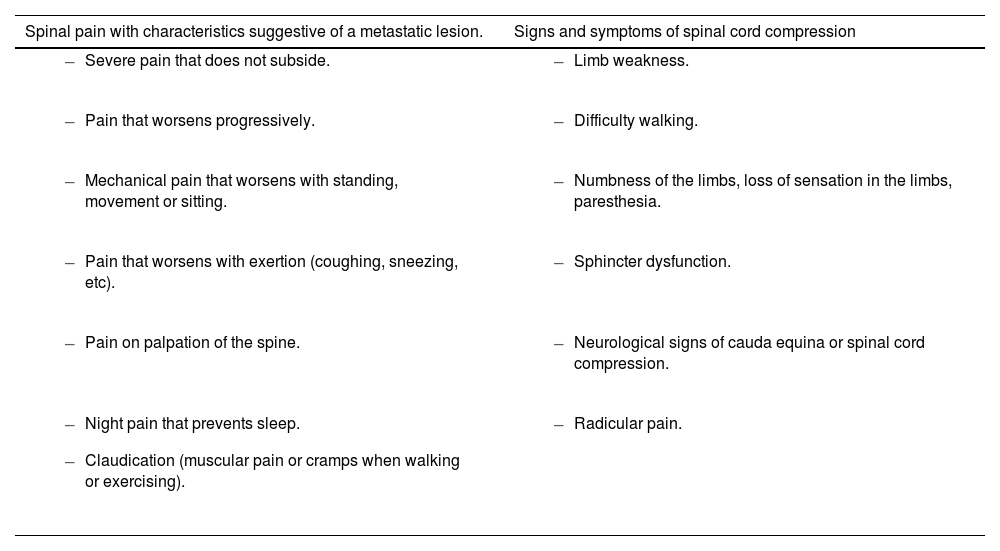 | Spinal pain with characteristics suggestive of a metastatic lesion. | Signs and symptoms of spinal cord compression |
|---|---|
| – Severe pain that does not subside. | – Limb weakness. |
| – Pain that worsens progressively. | – Difficulty walking. |
| – Mechanical pain that worsens with standing, movement or sitting. | – Numbness of the limbs, loss of sensation in the limbs, paresthesia. |
| – Pain that worsens with exertion (coughing, sneezing, etc). | – Sphincter dysfunction. |
| – Pain on palpation of the spine. | – Neurological signs of cauda equina or spinal cord compression. |
| – Night pain that prevents sleep. | – Radicular pain. |
| – Claudication (muscular pain or cramps when walking or exercising). | |